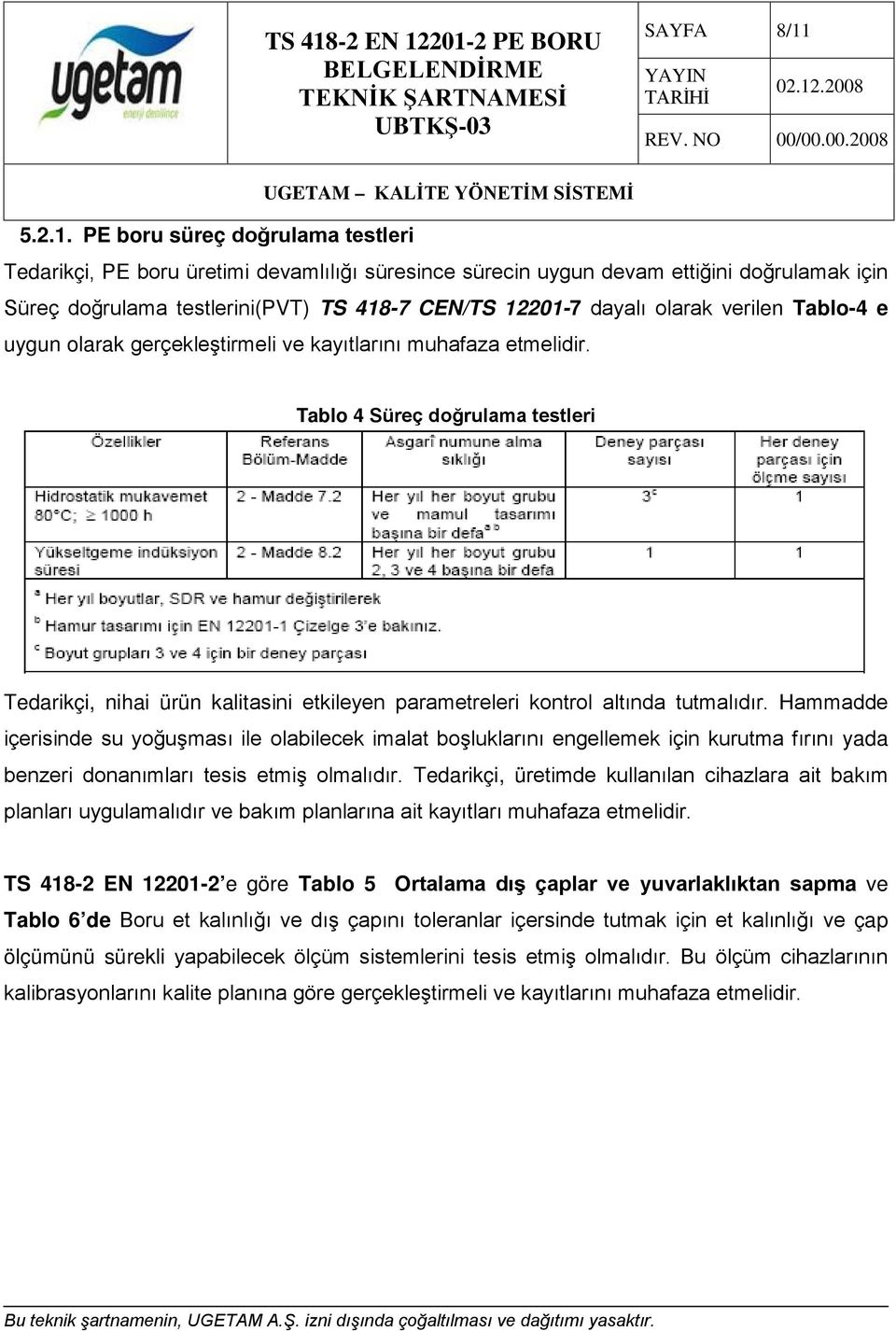 ugetam
enerji denilince

TS 418-2 EN 12201-2 PE BORU BELGELENDİRME TEKNİK ŞARTNAMESİ UBTKŞ-03

| SAYFA | 8/11 |
|---|---|
| YAYIN TARİHİ | 02.12.2008 |
| REV. NO | 00/00.00.2008 |

UGETAM – KALİTE YÖNETİM SİSTEMİ

5.2.1. PE boru süreç doğrulama testleri

Tedarikçi, PE boru üretimi devamlılığı süresince sürecin uygun devam ettiğini doğrulamak için Süreç doğrulama testlerini(PVT) TS 418-7 CEN/TS 12201-7 dayalı olarak verilen Tablo-4 e uygun olarak gerçekleştirmeli ve kayıtlarını muhafaza etmelidir.

Tablo 4 Süreç doğrulama testleri

| Özellikler | Referans Bölüm-Madde | Asgarî numune alma sıklığı | Deney parçası sayısı | Her deney parçası için ölçme sayısı |
|---|---|---|---|---|
| Hidrostatik mukavemet 80°C; ≥ 1000 h | 2 - Madde 7.2 | Her yıl her boyut grubu ve mamul tasarımı başına bir defa$^{a\ b}$ | $3^c$ | 1 |
| Yükseltgeme indüksiyon süresi | 2 - Madde 8.2 | Her yıl her boyut grubu 2, 3 ve 4 başına bir defa | 1 | 1 |

$^a$ Her yıl boyutlar, SDR ve hamur değiştirilerek
$^b$ Hamur tasarımı için EN 12201-1 Çizelge 3'e bakınız.
$^c$ Boyut grupları 3 ve 4 için bir deney parçası

Tedarikçi, nihai ürün kalitasini etkileyen parametreleri kontrol altında tutmalıdır. Hammadde içerisinde su yoğuşması ile olabilecek imalat boşluklarını engellemek için kurutma fırını yada benzeri donanımları tesis etmiş olmalıdır. Tedarikçi, üretimde kullanılan cihazlara ait bakım planları uygulamalıdır ve bakım planlarına ait kayıtları muhafaza etmelidir.

TS 418-2 EN 12201-2'e göre Tablo 5 Ortalama dış çaplar ve yuvarlaklıktan sapma ve Tablo 6'de Boru et kalınlığı ve dış çapını toleranlar içersinde tutmak için et kalınlığı ve çap ölçümünü sürekli yapabilecek ölçüm sistemlerini tesis etmiş olmalıdır. Bu ölçüm cihazlarının kalibrasyonlarını kalite planına göre gerçekleştirmeli ve kayıtlarını muhafaza etmelidir.

Bu teknik şartnamenin, UGETAM A.Ş. izni dışında çoğaltılması ve dağıtımı yasaktır.